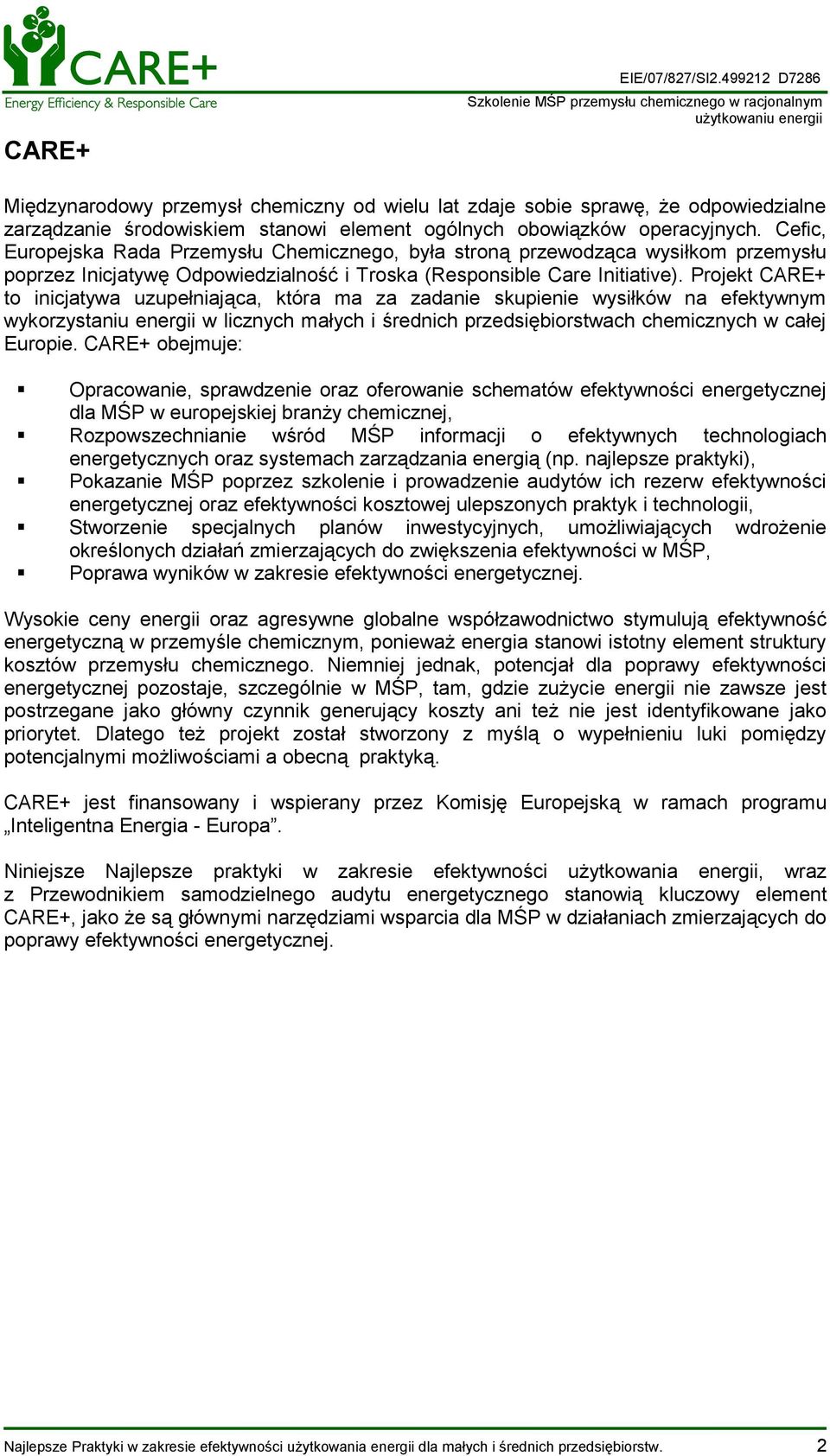 CARE+
Energy Efficiency & Responsible Care

EIE/07/827/SI2.499212 D7286
Szkolenie MŚP przemysłu chemicznego w racjonalnym użytkowaniu energii

CARE+

Międzynarodowy przemysł chemiczny od wielu lat zdaje sobie sprawę, że odpowiedzialne zarządzanie środowiskiem stanowi element ogólnych obowiązków operacyjnych. Cefic, Europejska Rada Przemysłu Chemicznego, była stroną przewodząca wysiłkom przemysłu poprzez Inicjatywę Odpowiedzialność i Troska (Responsible Care Initiative). Projekt CARE+ to inicjatywa uzupełniająca, która ma za zadanie skupienie wysiłków na efektywnym wykorzystaniu energii w licznych małych i średnich przedsiębiorstwach chemicznych w całej Europie. CARE+ obejmuje:

▪ Opracowanie, sprawdzenie oraz oferowanie schematów efektywności energetycznej dla MŚP w europejskiej branży chemicznej,
▪ Rozpowszechnianie wśród MŚP informacji o efektywnych technologiach energetycznych oraz systemach zarządzania energią (np. najlepsze praktyki),
▪ Pokazanie MŚP poprzez szkolenie i prowadzenie audytów ich rezerw efektywności energetycznej oraz efektywności kosztowej ulepszonych praktyk i technologii,
▪ Stworzenie specjalnych planów inwestycyjnych, umożliwiających wdrożenie określonych działań zmierzających do zwiększenia efektywności w MŚP,
▪ Poprawa wyników w zakresie efektywności energetycznej.

Wysokie ceny energii oraz agresywne globalne współzawodnictwo stymulują efektywność energetyczną w przemyśle chemicznym, ponieważ energia stanowi istotny element struktury kosztów przemysłu chemicznego. Niemniej jednak, potencjał dla poprawy efektywności energetycznej pozostaje, szczególnie w MŚP, tam, gdzie zużycie energii nie zawsze jest postrzegane jako główny czynnik generujący koszty ani też nie jest identyfikowane jako priorytet. Dlatego też projekt został stworzony z myślą o wypełnieniu luki pomiędzy potencjalnymi możliwościami a obecną praktyką.

CARE+ jest finansowany i wspierany przez Komisję Europejską w ramach programu „Inteligentna Energia - Europa”.

Niniejsze Najlepsze praktyki w zakresie efektywności użytkowania energii, wraz z Przewodnikiem samodzielnego audytu energetycznego stanowią kluczowy element CARE+, jako że są głównymi narzędziami wsparcia dla MŚP w działaniach zmierzających do poprawy efektywności energetycznej.

Najlepsze Praktyki w zakresie efektywności użytkowania energii dla małych i średnich przedsiębiorstw. 2